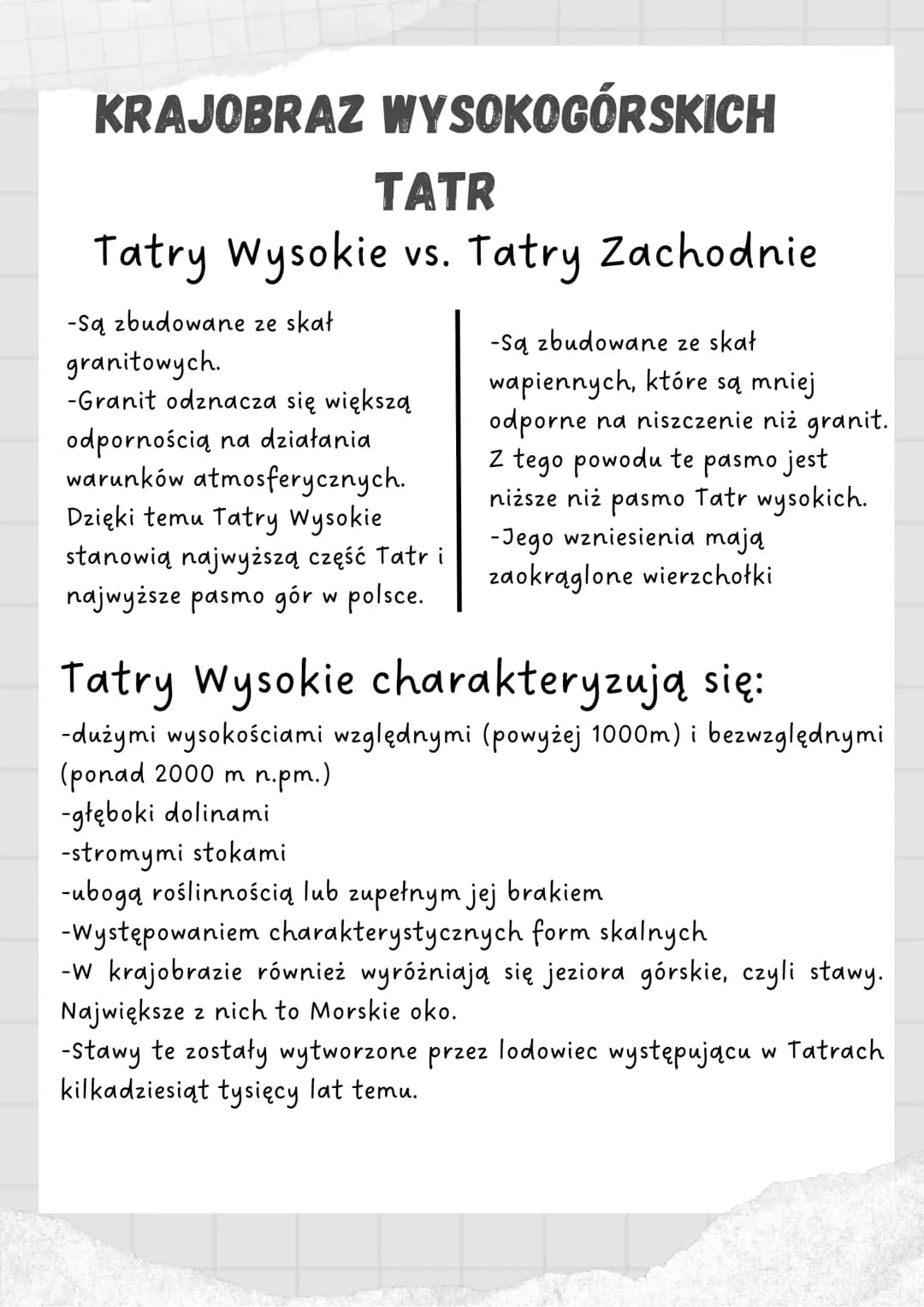 KRAJOBRAZ WYSOKOGÓRSKICH TATR

Tatry Wysokie vs. Tatry Zachodnie

-Są zbudowane ze skał granitowych.
-Granit odznacza się większą odpornością na działania warunków atmosferycznych. Dzięki temu Tatry Wysokie stanowią najwyższą część Tatr i najwyższe pasmo gór w polsce.

-Są zbudowane ze skał wapiennych, które są mniej odporne na niszczenie niż granit. Z tego powodu te pasmo jest niższe niż pasmo Tatr wysokich.
-Jego wzniesienia mają zaokrąglone wierzchołki

Tatry Wysokie charakteryzują się:
-dużymi wysokościami względnymi (powyżej 1000m) i bezwzględnymi (ponad 2000 m n.pm.)
-głęboki dolinami
-stromymi stokami
-ubogą roślinnością lub zupełnym jej brakiem
-Występowaniem charakterystycznych form skalnych
-W krajobrazie również wyróżniają się jeziora górskie, czyli stawy. Największe z nich to Morskie oko.
-Stawy te zostały wytworzone przez lodowiec występującu w Tatrach kilkadziesiąt tysięcy lat temu.